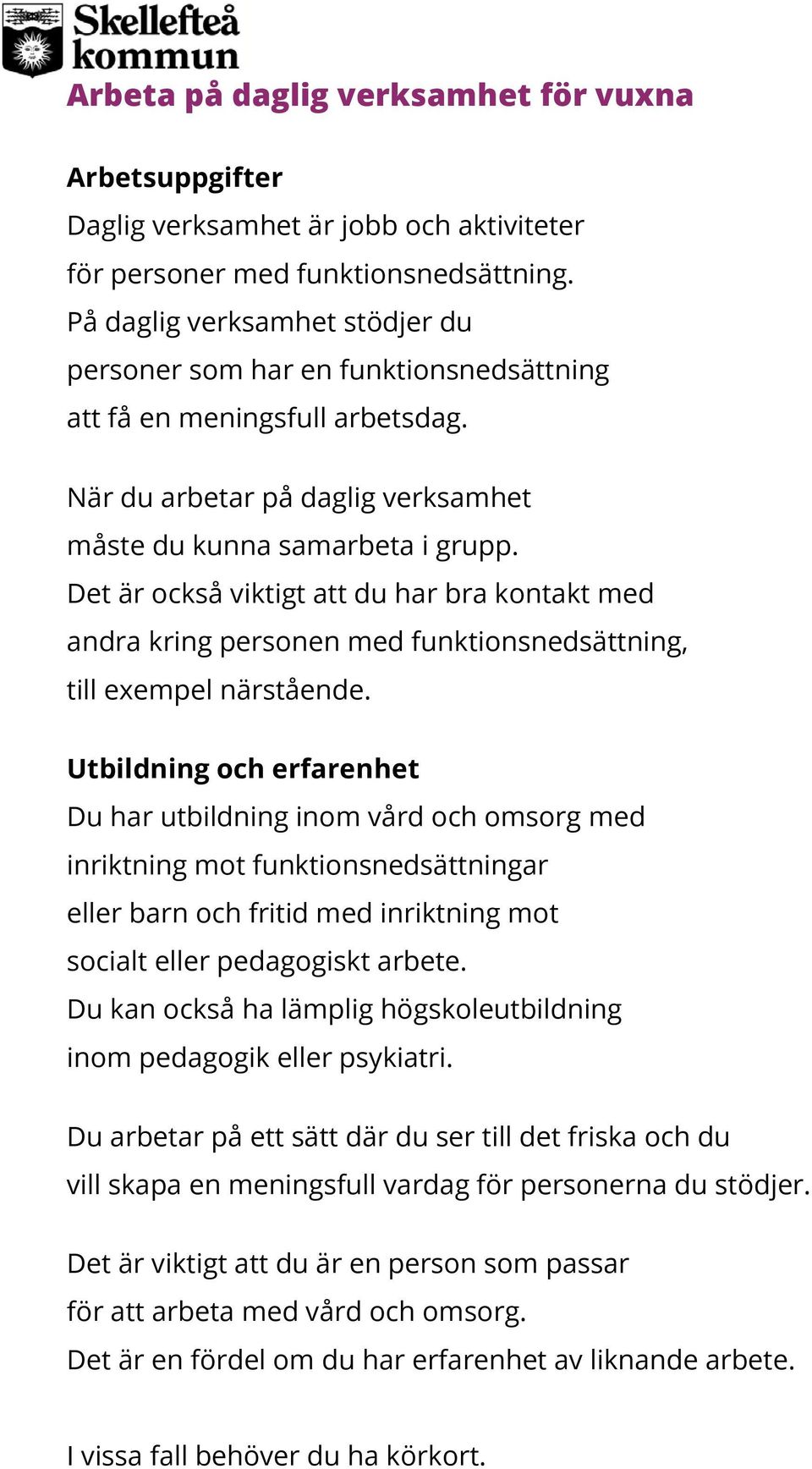 Skellefteå kommun

Arbeta på daglig verksamhet för vuxna

Arbetsuppgifter
Daglig verksamhet är jobb och aktiviteter för personer med funktionsnedsättning. På daglig verksamhet stödjer du personer som har en funktionsnedsättning att få en meningsfull arbetsdag.

När du arbetar på daglig verksamhet måste du kunna samarbeta i grupp. Det är också viktigt att du har bra kontakt med andra kring personen med funktionsnedsättning, till exempel närstående.

Utbildning och erfarenhet
Du har utbildning inom vård och omsorg med inriktning mot funktionsnedsättningar eller barn och fritid med inriktning mot socialt eller pedagogiskt arbete. Du kan också ha lämplig högskoleutbildning inom pedagogik eller psykiatri.

Du arbetar på ett sätt där du ser till det friska och du vill skapa en meningsfull vardag för personerna du stödjer.

Det är viktigt att du är en person som passar för att arbeta med vård och omsorg. Det är en fördel om du har erfarenhet av liknande arbete.

I vissa fall behöver du ha körkort.